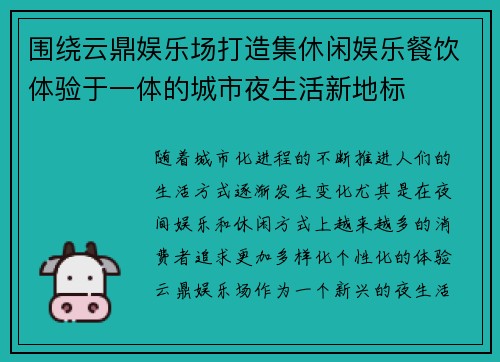 围绕云鼎娱乐场打造集休闲娱乐餐饮体验于一体的城市夜生活新地标

随着城市化进程的不断推进人们的生活方式逐渐发生变化尤其是在夜间娱乐和休闲方式上越来越多的消费者追求更加多样化个性化的体验云鼎娱乐场作为一个新兴的夜生活